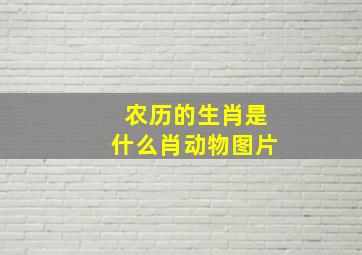 农历的生肖是
什么肖动物图片